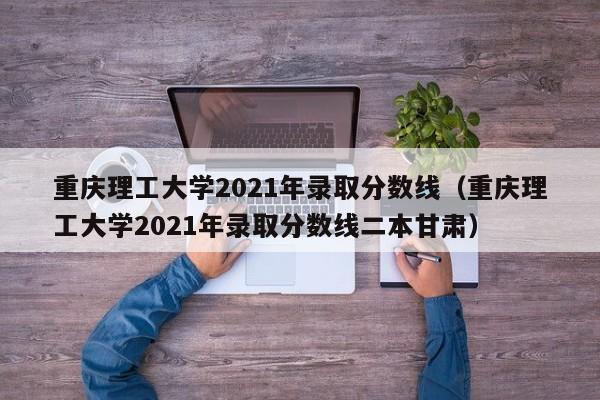 重庆理工大学2021年录取分数线（重庆理工大学2021年录取分数线二本甘肃）